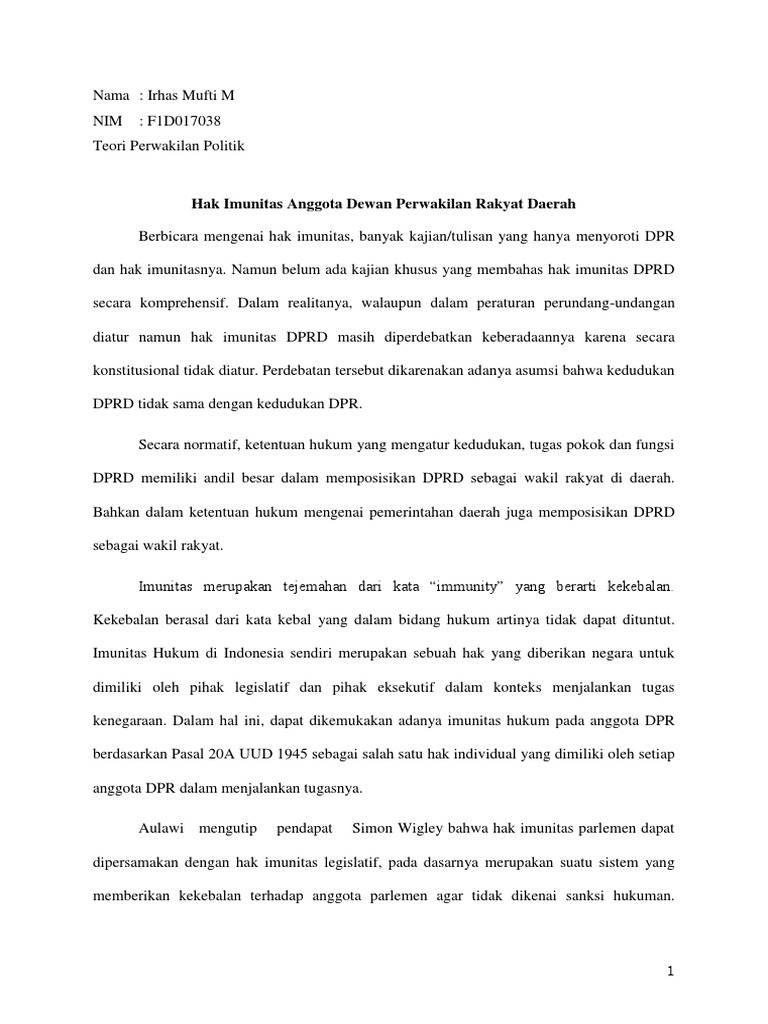 Nama : Irhas Mufti M
NIM : F1D017038
Teori Perwakilan Politik

Hak Imunitas Anggota Dewan Perwakilan Rakyat Daerah

Berbicara mengenai hak imunitas, banyak kajian/tulisan yang hanya menyoroti DPR dan hak imunitasnya. Namun belum ada kajian khusus yang membahas hak imunitas DPRD secara komprehensif. Dalam realitanya, walaupun dalam peraturan perundang-undangan diatur namun hak imunitas DPRD masih diperdebatkan keberadaannya karena secara konstitusional tidak diatur. Perdebatan tersebut dikarenakan adanya asumsi bahwa kedudukan DPRD tidak sama dengan kedudukan DPR.

Secara normatif, ketentuan hukum yang mengatur kedudukan, tugas pokok dan fungsi DPRD memiliki andil besar dalam memposisikan DPRD sebagai wakil rakyat di daerah. Bahkan dalam ketentuan hukum mengenai pemerintahan daerah juga memposisikan DPRD sebagai wakil rakyat.

Imunitas merupakan tejemahan dari kata “immunity” yang berarti kekebalan. Kekebalan berasal dari kata kebal yang dalam bidang hukum artinya tidak dapat dituntut. Imunitas Hukum di Indonesia sendiri merupakan sebuah hak yang diberikan negara untuk dimiliki oleh pihak legislatif dan pihak eksekutif dalam konteks menjalankan tugas kenegaraan. Dalam hal ini, dapat dikemukakan adanya imunitas hukum pada anggota DPR berdasarkan Pasal 20A UUD 1945 sebagai salah satu hak individual yang dimiliki oleh setiap anggota DPR dalam menjalankan tugasnya.

Aulawi mengutip pendapat Simon Wigley bahwa hak imunitas parlemen dapat dipersamakan dengan hak imunitas legislatif, pada dasarnya merupakan suatu sistem yang memberikan kekebalan terhadap anggota parlemen agar tidak dikenai sanksi hukuman.

1